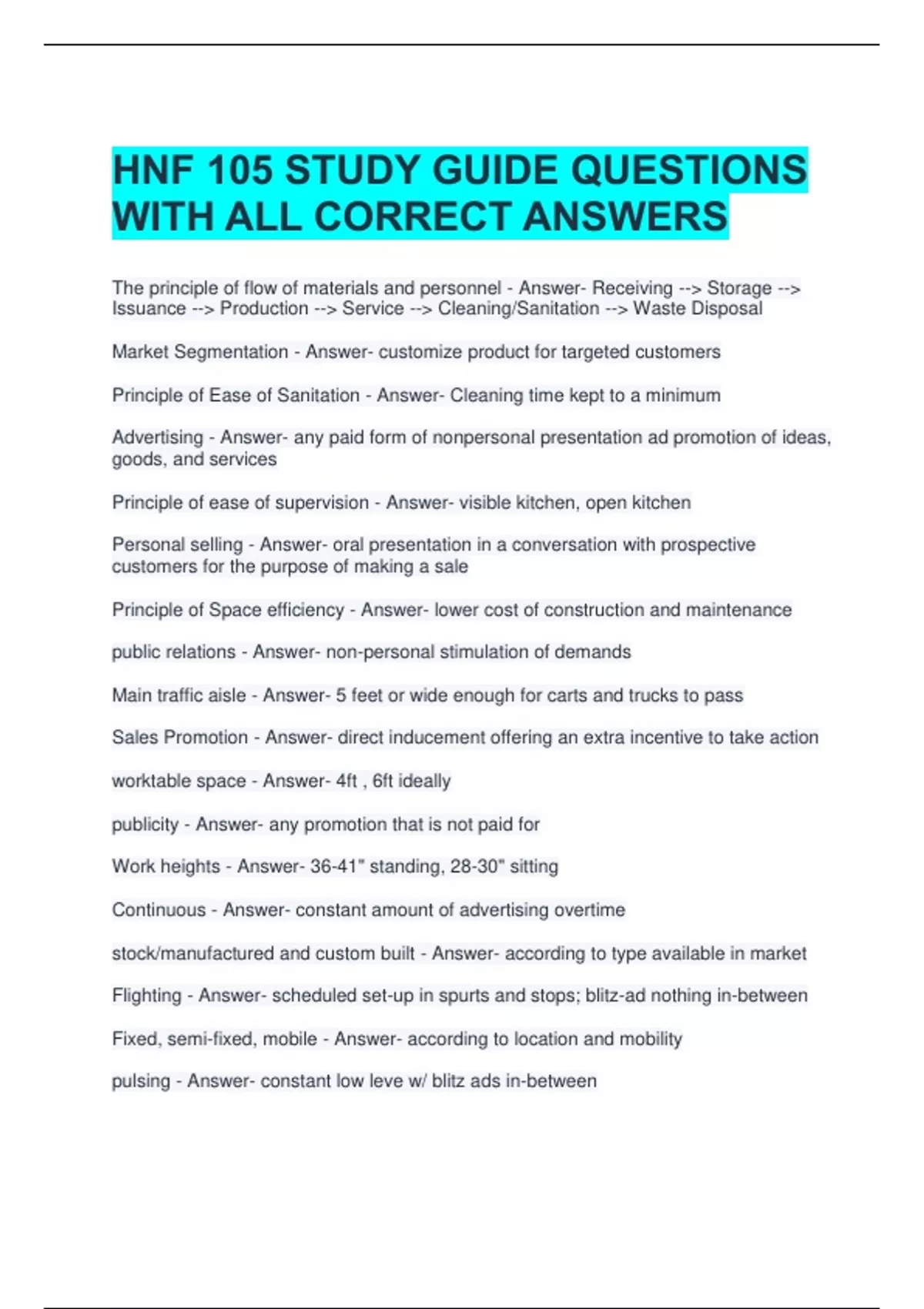 HNF 105 STUDY GUIDE QUESTIONS WITH ALL CORRECT ANSWERS

The principle of flow of materials and personnel - Answer- Receiving --> Storage --> Issuance --> Production --> Service --> Cleaning/Sanitation --> Waste Disposal

Market Segmentation - Answer- customize product for targeted customers

Principle of Ease of Sanitation - Answer- Cleaning time kept to a minimum

Advertising - Answer- any paid form of nonpersonal presentation ad promotion of ideas, goods, and services

Principle of ease of supervision - Answer- visible kitchen, open kitchen

Personal selling - Answer- oral presentation in a conversation with prospective customers for the purpose of making a sale

Principle of Space efficiency - Answer- lower cost of construction and maintenance

public relations - Answer- non-personal stimulation of demands

Main traffic aisle - Answer- 5 feet or wide enough for carts and trucks to pass

Sales Promotion - Answer- direct inducement offering an extra incentive to take action

worktable space - Answer- 4ft , 6ft ideally

publicity - Answer- any promotion that is not paid for

Work heights - Answer- 36-41" standing, 28-30" sitting

Continuous - Answer- constant amount of advertising overtime

stock/manufactured and custom built - Answer- according to type available in market

Flighting - Answer- scheduled set-up in spurts and stops; blitz-ad nothing in-between

Fixed, semi-fixed, mobile - Answer- according to location and mobility

pulsing - Answer- constant low leve w/ blitz ads in-between